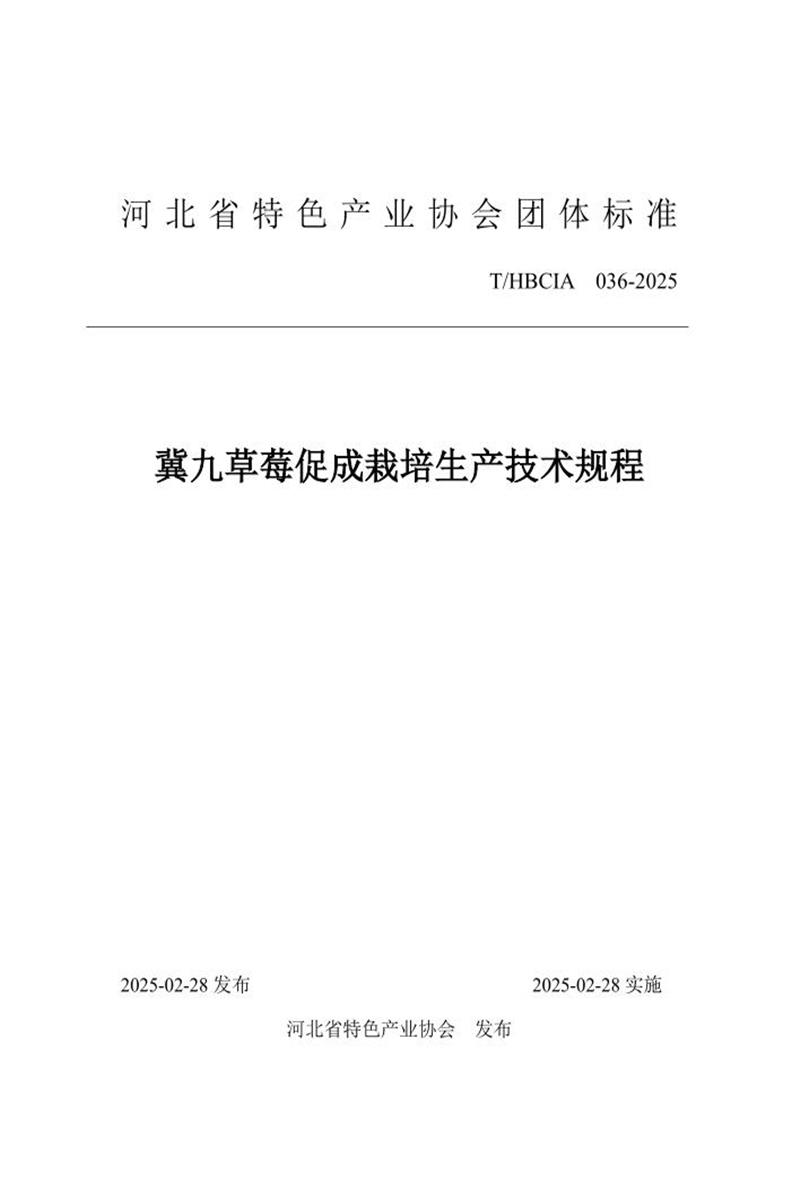 河北省特色产业协会团体标准

T/HBCIA 036-2025

冀九草莓促成栽培生产技术规程

2025-02-28 发布

2025-02-28 实施

河北省特色产业协会 发布